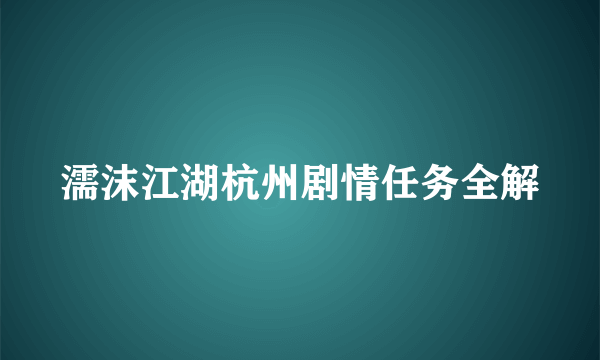 濡沫江湖杭州剧情任务全解